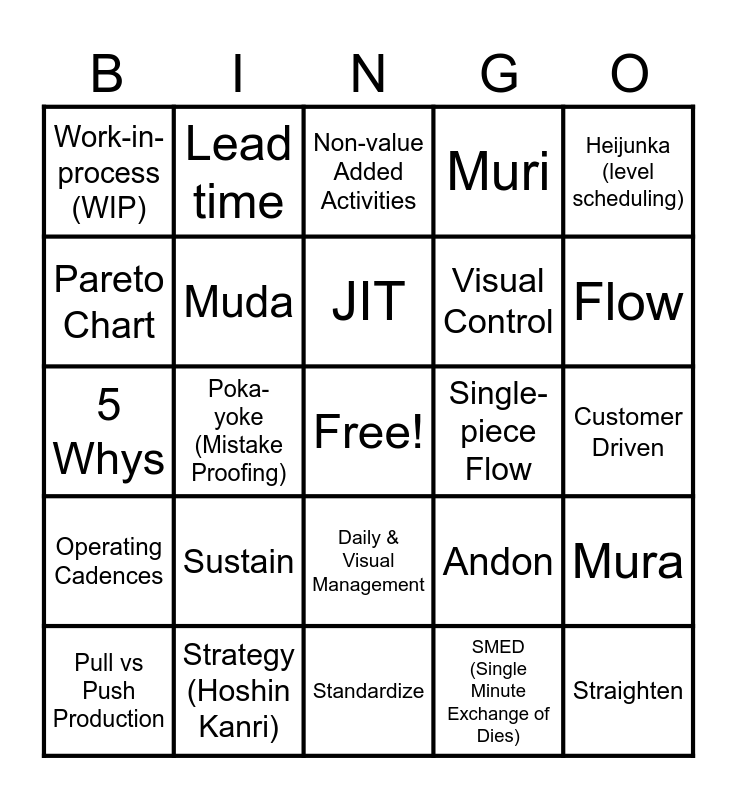 | B | I | N | G | O |
|---|---|---|---|---|
| Work-in-process (WIP) | Lead time | Non-value Added Activities | Muri | Heijunka (level scheduling) |
| Pareto Chart | Muda | JIT | Visual Control | Flow |
| 5 Whys | Poka-yoke (Mistake Proofing) | Free! | Single-piece Flow | Customer Driven |
| Operating Cadences | Sustain | Daily & Visual Management | Andon | Mura |
| Pull vs Push Production | Strategy (Hoshin Kanri) | Standardize | SMED (Single Minute Exchange of Dies) | Straighten |